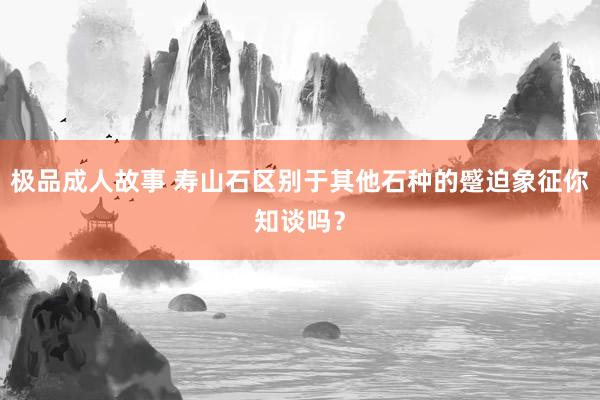 极品成人故事 寿山石区别于其他石种的蹙迫象征你知谈吗？